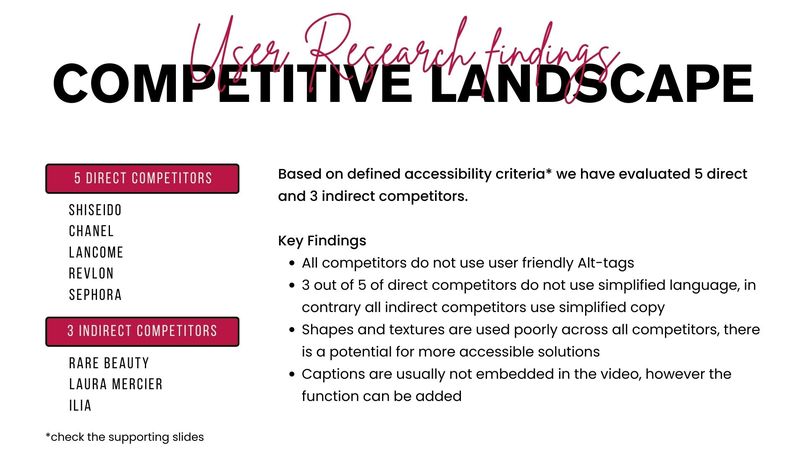 User Research findings

COMPETITIVE LANDSCAPE

5 DIRECT COMPETITORS

SHISEIDO
CHANEL
LANCOME
REVLON
SEPHORA

3 INDIRECT COMPETITORS

RARE BEAUTY
LAURA MERCIER
ILIA

*check the supporting slides

Based on defined accessibility criteria* we have evaluated 5 direct and 3 indirect competitors.

Key Findings
• All competitors do not use user friendly Alt-tags
• 3 out of 5 of direct competitors do not use simplified language, in contrary all indirect competitors use simplified copy
• Shapes and textures are used poorly across all competitors, there is a potential for more accessible solutions
• Captions are usually not embedded in the video, however the function can be added